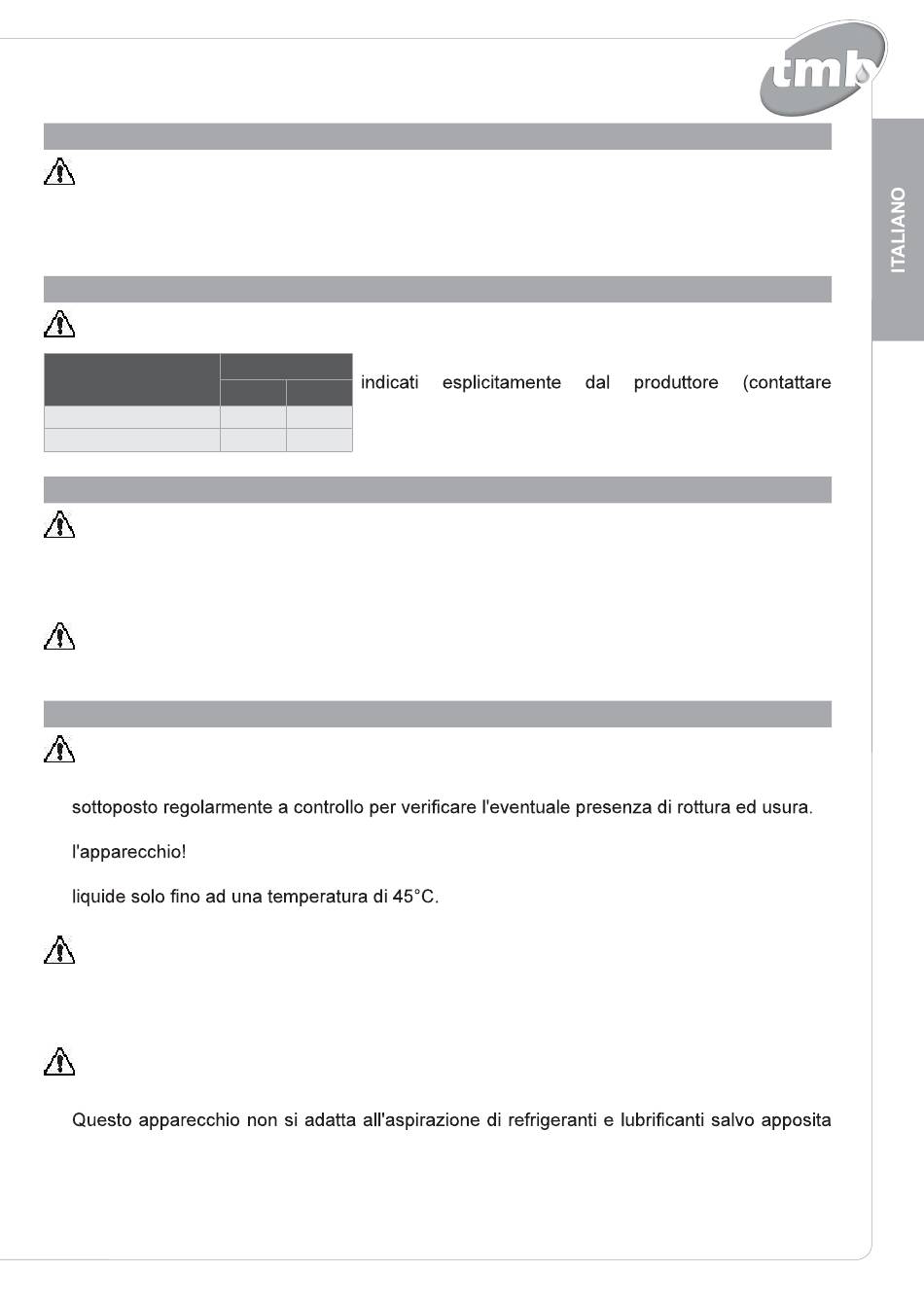 tmb

ITALIANO

indicati esplicitamente dal produttore (contattare

sottoposto regolarmente a controllo per verificare l'eventuale presenza di rottura ed usura.

l'apparecchio!

liquide solo fino ad una temperatura di 45°C.

Questo apparecchio non si adatta all'aspirazione di refrigeranti e lubrificanti salvo apposita